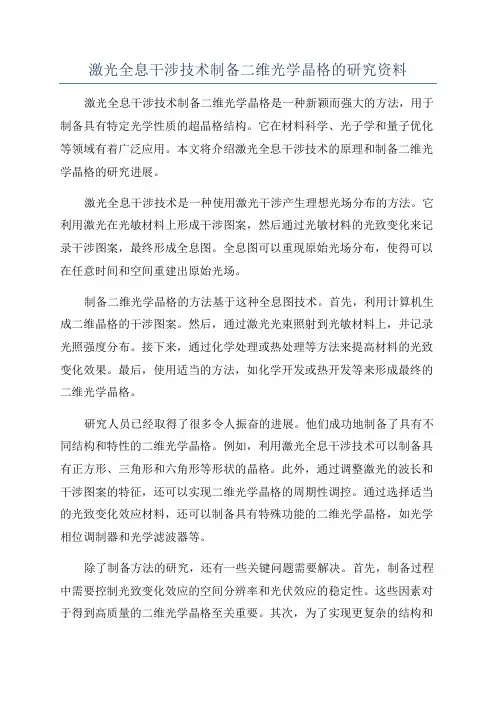 激光全息干涉技术制备二维光学晶格的研究资料

激光全息干涉技术制备二维光学晶格是一种新颖而强大的方法，用于制备具有特定光学性质的超晶格结构。它在材料科学、光子学和量子优化等领域有着广泛应用。本文将介绍激光全息干涉技术的原理和制备二维光学晶格的研究进展。

激光全息干涉技术是一种使用激光干涉产生理想光场分布的方法。它利用激光在光敏材料上形成干涉图案，然后通过光敏材料的光致变化来记录干涉图案，最终形成全息图。全息图可以重现原始光场分布，使得可以在任意时间和空间重建出原始光场。

制备二维光学晶格的方法基于这种全息图技术。首先，利用计算机生成二维晶格的干涉图案。然后，通过激光光束照射到光敏材料上，并记录光照强度分布。接下来，通过化学处理或热处理等方法来提高材料的光致变化效果。最后，使用适当的方法，如化学开发或热开发等来形成最终的二维光学晶格。

研究人员已经取得了很多令人振奋的进展。他们成功地制备了具有不同结构和特性的二维光学晶格。例如，利用激光全息干涉技术可以制备具有正方形、三角形和六角形等形状的晶格。此外，通过调整激光的波长和干涉图案的特征，还可以实现二维光学晶格的周期性调控。通过选择适当的光致变化效应材料，还可以制备具有特殊功能的二维光学晶格，如光学相位调制器和光学滤波器等。

除了制备方法的研究，还有一些关键问题需要解决。首先，制备过程中需要控制光致变化效应的空间分辨率和光伏效应的稳定性。这些因素对于得到高质量的二维光学晶格至关重要。其次，为了实现更复杂的结构和